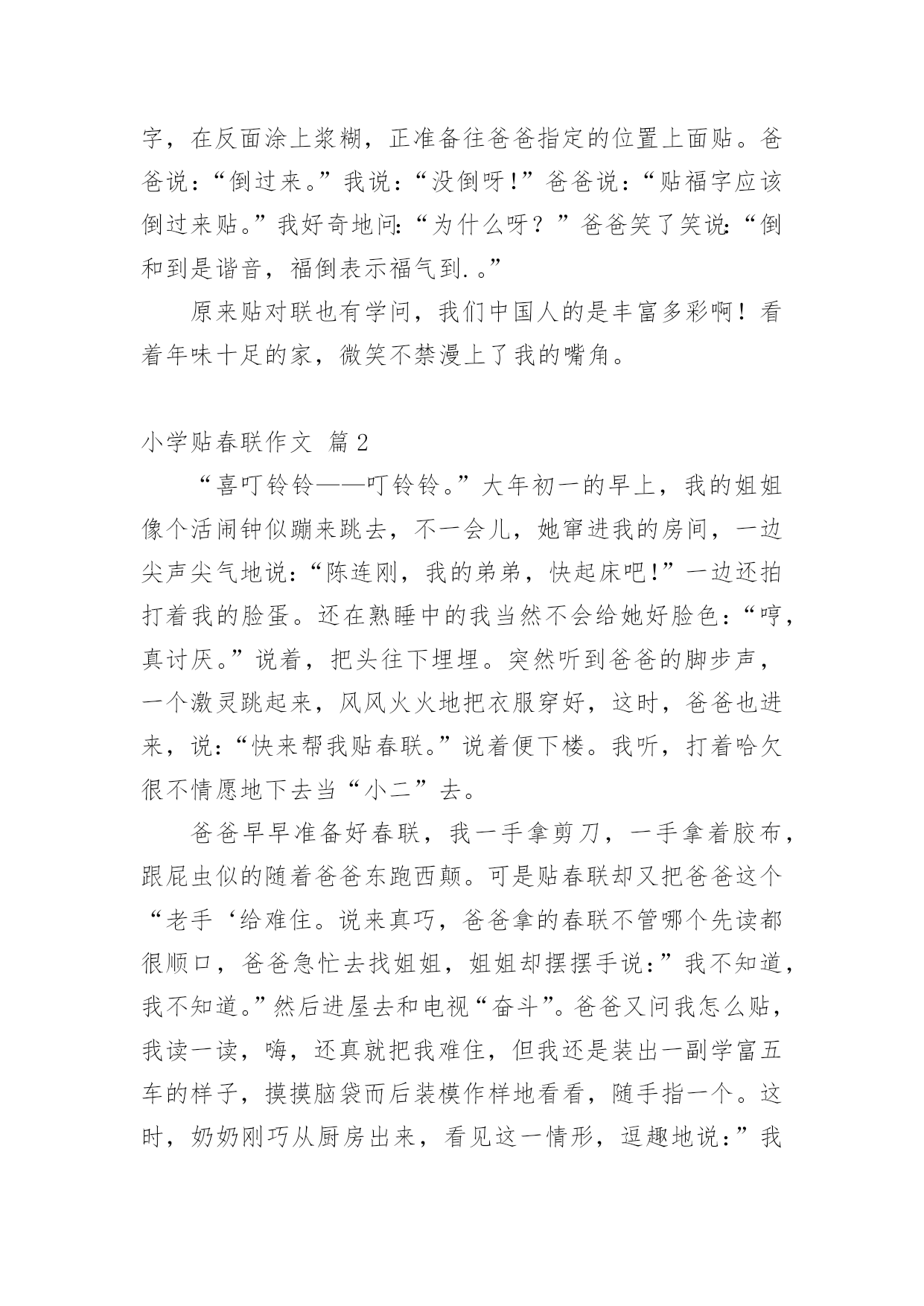 字，在反面涂上浆糊，正准备往爸爸指定的位置上面贴。爸爸说：“倒过来。”我说：“没倒呀！”爸爸说：“贴福字应该倒过来贴。”我好奇地问：“为什么呀？”爸爸笑了笑说：“倒和到是谐音，福倒表示福气到.。”

原来贴对联也有学问，我们中国人的是丰富多彩啊！看着年味十足的家，微笑不禁漫上了我的嘴角。

小学贴春联作文 篇2

“喜叮铃铃——叮铃铃。”大年初一的早上，我的姐姐像个活闹钟似蹦来跳去，不一会儿，她窜进我的房间，一边尖声尖气地说：“陈连刚，我的弟弟，快起床吧！”一边还拍打着我的脸蛋。还在熟睡中的我当然不会给她好脸色：“哼，真讨厌。”说着，把头往下埋埋。突然听到爸爸的脚步声，一个激灵跳起来，风风火火地把衣服穿好，这时，爸爸也进来，说：“快来帮我贴春联。”说着便下楼。我听，打着哈欠很不情愿地下去当“小二”去。

爸爸早早准备好春联，我一手拿剪刀，一手拿着胶布，跟屁虫似的随着爸爸东跑西颠。可是贴春联却又把爸爸这个“老手‘给难住。说来真巧，爸爸拿的春联不管哪个先读都很顺口，爸爸急忙去找姐姐，姐姐却摆摆手说：”我不知道，我不知道。”然后进屋去和电视“奋斗”。爸爸又问我怎么贴，我读一读，嗨，还真就把我难住，但我还是装出一副学富五车的样子，摸摸脑袋而后装模作样地看看，随手指一个。这时，奶奶刚巧从厨房出来，看见这一情形，逗趣地说：”我